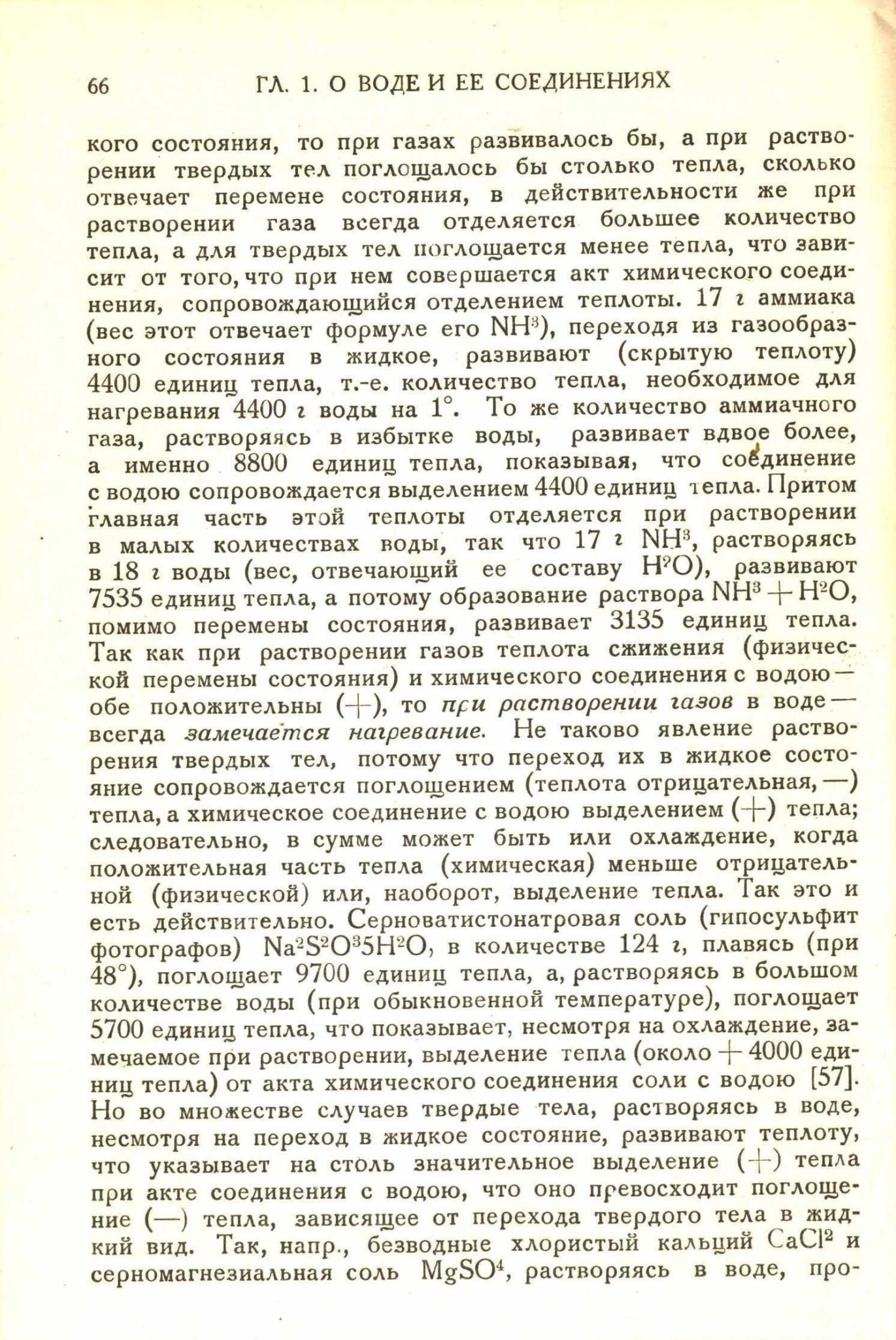 66 ГЛ. 1. О ВОДЕ И ЕЕ СОЕДИНЕНИЯХ

кого состояния, то при газах развивалось бы, а при растворении твердых тел поглощалось бы столько тепла, сколько отвечает перемене состояния, в действительности же при растворении газа всегда отделяется большее количество тепла, а для твердых тел поглощается менее тепла, что зависит от того, что при нем совершается акт химического соединения, сопровождающийся отделением теплоты. 17 г аммиака (вес этот отвечает формуле его $NH^3$), переходя из газообразного состояния в жидкое, развивают (скрытую теплоту) 4400 единиц тепла, т.-е. количество тепла, необходимое для нагревания 4400 г воды на 1°. То же количество аммиачного газа, растворяясь в избытке воды, развивает вдвое более, а именно 8800 единиц тепла, показывая, что соединение с водою сопровождается выделением 4400 единиц тепла. Притом главная часть этой теплоты отделяется при растворении в малых количествах воды, так что 17 г $NH^3$, растворяясь в 18 г воды (вес, отвечающий ее составу $H^2O$), развивают 7535 единиц тепла, а потому образование раствора $NH^3 + H^2O$, помимо перемены состояния, развивает 3135 единиц тепла. Так как при растворении газов теплота сжижения (физической перемены состояния) и химического соединения с водою — обе положительны (+), то при растворении газов в воде — всегда замечается нагревание. Не таково явление растворения твердых тел, потому что переход их в жидкое состояние сопровождается поглощением (теплота отрицательная, —) тепла, а химическое соединение с водою выделением (+) тепла; следовательно, в сумме может быть или охлаждение, когда положительная часть тепла (химическая) меньше отрицательной (физической) или, наоборот, выделение тепла. Так это и есть действительно. Серноватистонатровая соль (гипосульфит фотографов) $Na^2S^2O^35H^2O$, в количестве 124 г, плавясь (при 48°), поглощает 9700 единиц тепла, а, растворяясь в большом количестве воды (при обыкновенной температуре), поглощает 5700 единиц тепла, что показывает, несмотря на охлаждение, замечаемое при растворении, выделение тепла (около + 4000 единиц тепла) от акта химического соединения соли с водою [57]. Но во множестве случаев твердые тела, растворяясь в воде, несмотря на переход в жидкое состояние, развивают теплоту, что указывает на столь значительное выделение (+) тепла при акте соединения с водою, что оно превосходит поглощение (—) тепла, зависящее от перехода твердого тела в жидкий вид. Так, напр., безводные хлористый кальций $CaCl^2$ и серномагнезиальная соль $MgSO^4$, растворяясь в воде, про-